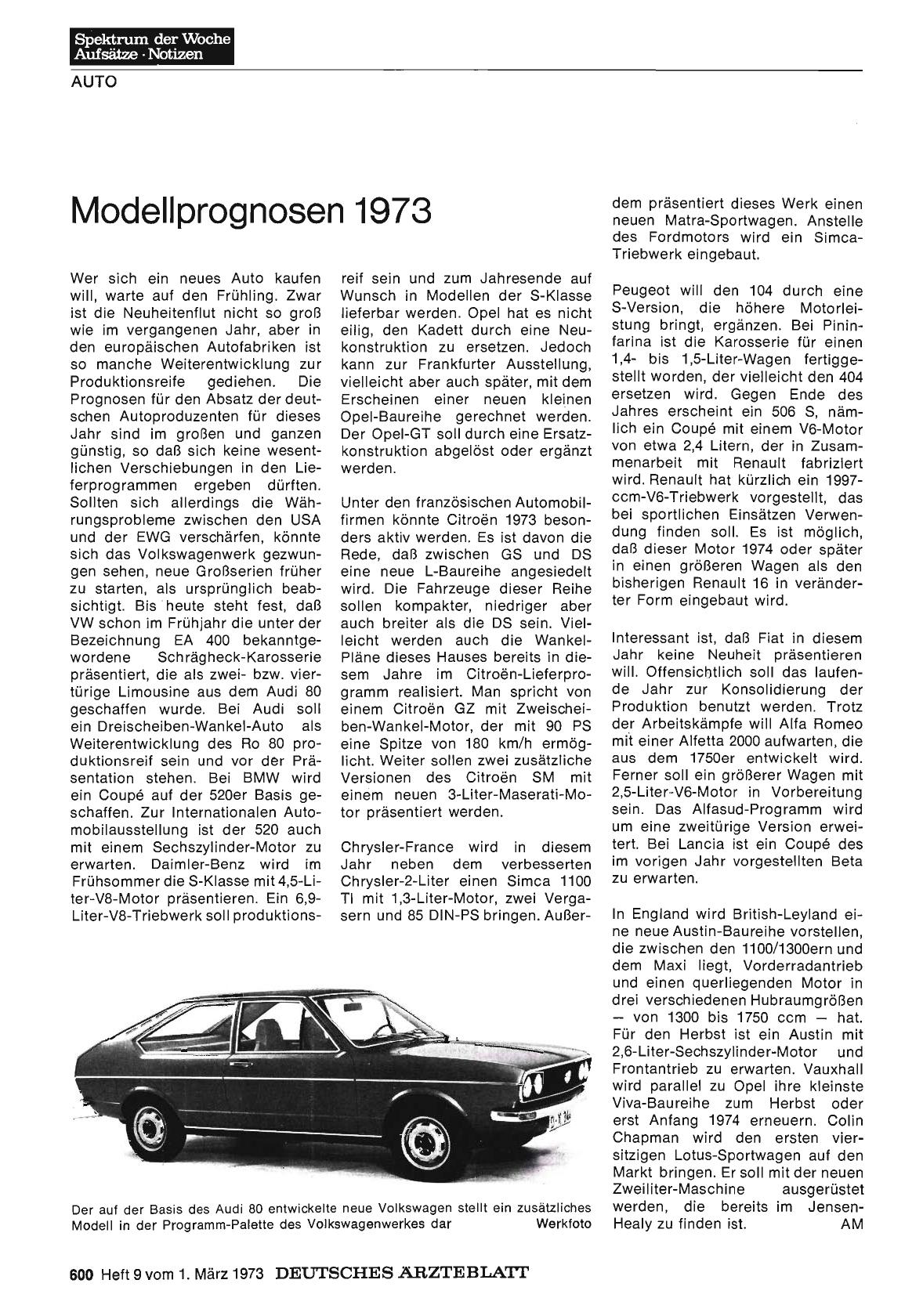 Spektrum der Woche
Aufsätze · Notizen

AUTO

Modellprognosen 1973

Wer sich ein neues Auto kaufen will, warte auf den Frühling. Zwar ist die Neuheitenflut nicht so groß wie im vergangenen Jahr, aber in den europäischen Autofabriken ist so manche Weiterentwicklung zur Produktionsreife gediehen. Die Prognosen für den Absatz der deutschen Autoproduzenten für dieses Jahr sind im großen und ganzen günstig, so daß sich keine wesentlichen Verschiebungen in den Lieferprogrammen ergeben dürften. Sollten sich allerdings die Währungsprobleme zwischen den USA und der EWG verschärfen, könnte sich das Volkswagenwerk gezwungen sehen, neue Großserien früher zu starten, als ursprünglich beabsichtigt. Bis heute steht fest, daß VW schon im Frühjahr die unter der Bezeichnung EA 400 bekanntgewordene Schrägheck-Karosserie präsentiert, die als zwei- bzw. viertürige Limousine aus dem Audi 80 geschaffen wurde. Bei Audi soll ein Dreischeiben-Wankel-Auto als Weiterentwicklung des Ro 80 produktionsreif sein und vor der Präsentation stehen. Bei BMW wird ein Coupé auf der 520er Basis geschaffen. Zur Internationalen Automobilausstellung ist der 520 auch mit einem Sechszylinder-Motor zu erwarten. Daimler-Benz wird im Frühsommer die S-Klasse mit 4,5-Liter-V8-Motor präsentieren. Ein 6,9-Liter-V8-Triebwerk soll produktionsreif sein und zum Jahresende auf Wunsch in Modellen der S-Klasse lieferbar werden. Opel hat es nicht eilig, den Kadett durch eine Neukonstruktion zu ersetzen. Jedoch kann zur Frankfurter Ausstellung, vielleicht aber auch später, mit dem Erscheinen einer neuen kleinen Opel-Baureihe gerechnet werden. Der Opel-GT soll durch eine Ersatzkonstruktion abgelöst oder ergänzt werden.

Unter den französischen Automobilfirmen könnte Citroën 1973 besonders aktiv werden. Es ist davon die Rede, daß zwischen GS und DS eine neue L-Baureihe angesiedelt wird. Die Fahrzeuge dieser Reihe sollen kompakter, niedriger aber auch breiter als die DS sein. Vielleicht werden auch die Wankel-Pläne dieses Hauses bereits in diesem Jahre im Citroën-Lieferprogramm realisiert. Man spricht von einem Citroën GZ mit Zweischeiben-Wankel-Motor, der mit 90 PS eine Spitze von 180 km/h ermöglicht. Weiter sollen zwei zusätzliche Versionen des Citroën SM mit einem neuen 3-Liter-Maserati-Motor präsentiert werden.

Chrysler-France wird in diesem Jahr neben dem verbesserten Chrysler-2-Liter einen Simca 1100 TI mit 1,3-Liter-Motor, zwei Vergasern und 85 DIN-PS bringen. Außerdem präsentiert dieses Werk einen neuen Matra-Sportwagen. Anstelle des Fordmotors wird ein Simca-Triebwerk eingebaut.

Peugeot will den 104 durch eine S-Version, die höhere Motorleistung bringt, ergänzen. Bei Pininfarina ist die Karosserie für einen 1,4- bis 1,5-Liter-Wagen fertiggestellt worden, der vielleicht den 404 ersetzen wird. Gegen Ende des Jahres erscheint ein 506 S, nämlich ein Coupé mit einem V6-Motor von etwa 2,4 Litern, der in Zusammenarbeit mit Renault fabriziert wird. Renault hat kürzlich ein 1997-ccm-V6-Triebwerk vorgestellt, das bei sportlichen Einsätzen Verwendung finden soll. Es ist möglich, daß dieser Motor 1974 oder später in einen größeren Wagen als den bisherigen Renault 16 in veränderter Form eingebaut wird.

Interessant ist, daß Fiat in diesem Jahr keine Neuheit präsentieren will. Offensichtlich soll das laufende Jahr zur Konsolidierung der Produktion benutzt werden. Trotz der Arbeitskämpfe will Alfa Romeo mit einer Alfetta 2000 aufwarten, die aus dem 1750er entwickelt wird. Ferner soll ein größerer Wagen mit 2,5-Liter-V6-Motor in Vorbereitung sein. Das Alfasud-Programm wird um eine zweitürige Version erweitert. Bei Lancia ist ein Coupé des im vorigen Jahr vorgestellten Beta zu erwarten.

In England wird British-Leyland eine neue Austin-Baureihe vorstellen, die zwischen den 1100/1300ern und dem Maxi liegt, Vorderradantrieb und einen querliegenden Motor in drei verschiedenen Hubraumgrößen — von 1300 bis 1750 ccm — hat. Für den Herbst ist ein Austin mit 2,6-Liter-Sechszylinder-Motor und Frontantrieb zu erwarten. Vauxhall wird parallel zu Opel ihre kleinste Viva-Baureihe zum Herbst oder erst Anfang 1974 erneuern. Colin Chapman wird den ersten viersitzigen Lotus-Sportwagen auf den Markt bringen. Er soll mit der neuen Zweiliter-Maschine ausgerüstet werden, die bereits im Jensen-Healy zu finden ist. AM

Der auf der Basis des Audi 80 entwickelte neue Volkswagen stellt ein zusätzliches Modell in der Programm-Palette des Volkswagenwerkes dar Werkfoto

600 Heft 9 vom 1. März 1973 DEUTSCHES ÄRZTEBLATT